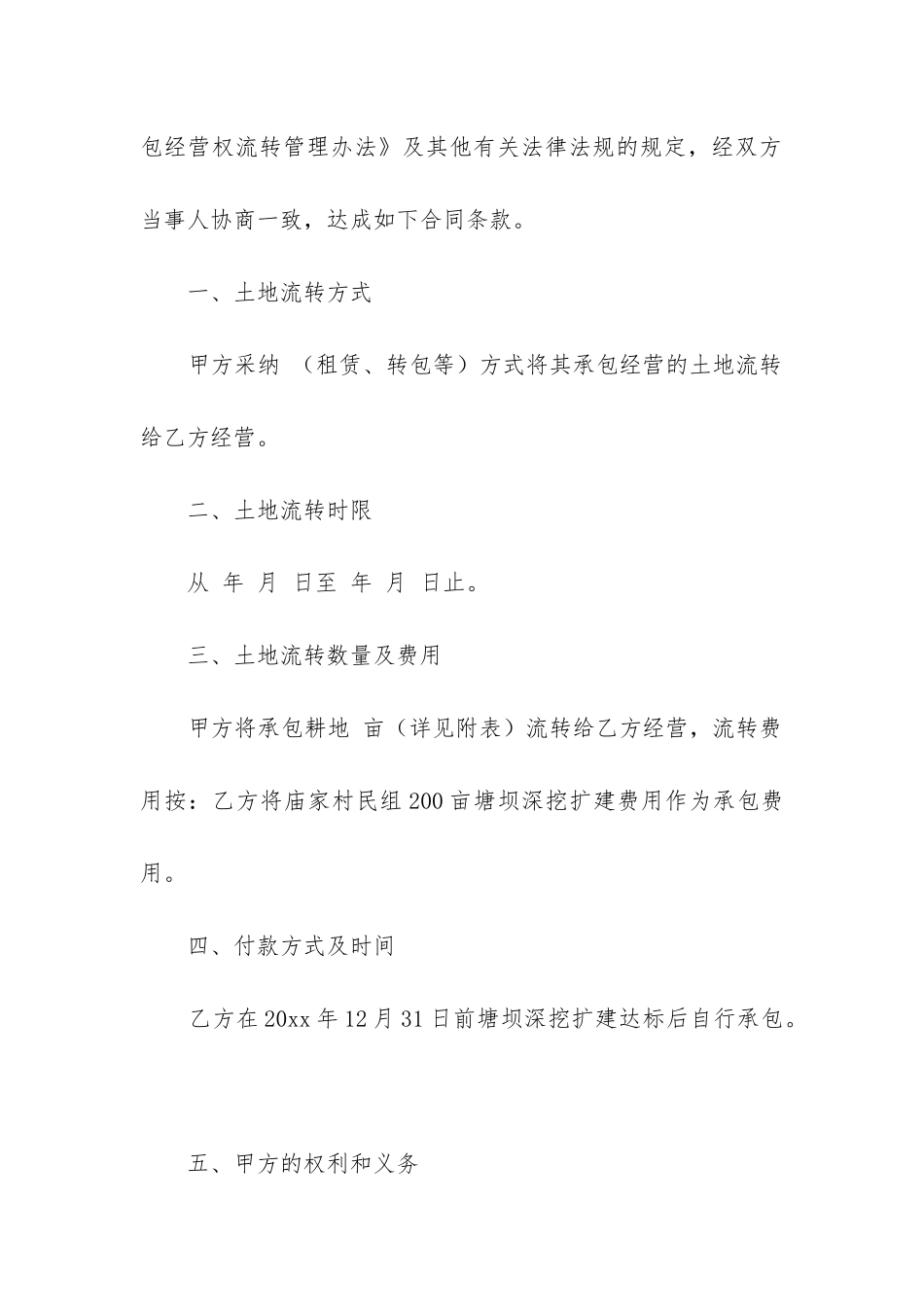 包经营权流转管理办法》及其他有关法律法规的规定，经双方当事人协商一致，达成如下合同条款。

一、土地流转方式

甲方采纳 （租赁、转包等）方式将其承包经营的土地流转给乙方经营。

二、土地流转时限

从 年 月 日至 年 月 日止。

三、土地流转数量及费用

甲方将承包耕地 亩（详见附表）流转给乙方经营，流转费用按：乙方将庙家村民组200亩塘坝深挖扩建费用作为承包费用。

四、付款方式及时间

乙方在20xx年12月31日前塘坝深挖扩建达标后自行承包。

五、甲方的权利和义务